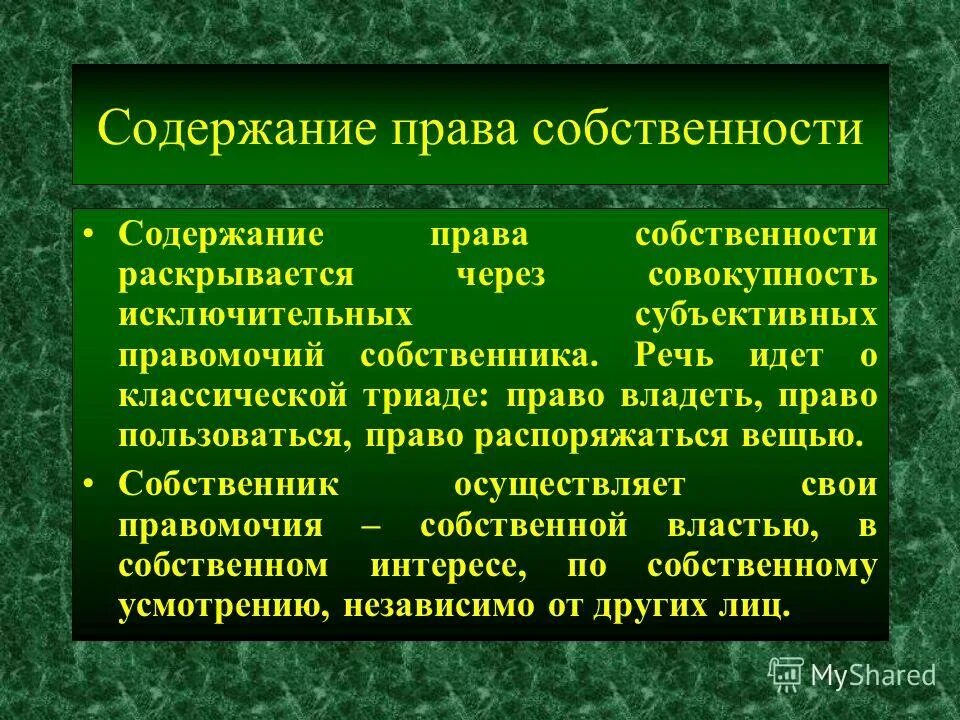 Содержание права собственности

• Содержание права собственности раскрывается через совокупность исключительных субъективных правомочий собственника. Речь идет о классической триаде: право владеть, право пользоваться, право распоряжаться вещью.

• Собственник осуществляет свои правомочия – собственной властью, в собственном интересе, по собственному усмотрению, независимо от других лиц.

MyShared